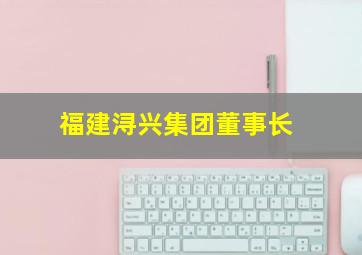 福建浔兴集团董事长